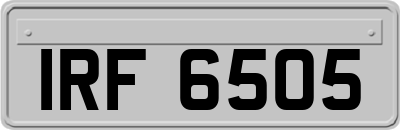 IRF 6505